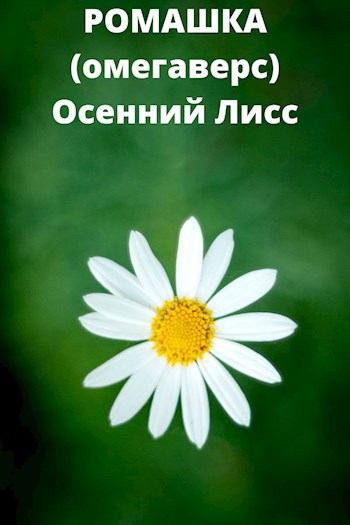 РОМАШКА
(омегаверс)
Осенний Лисс